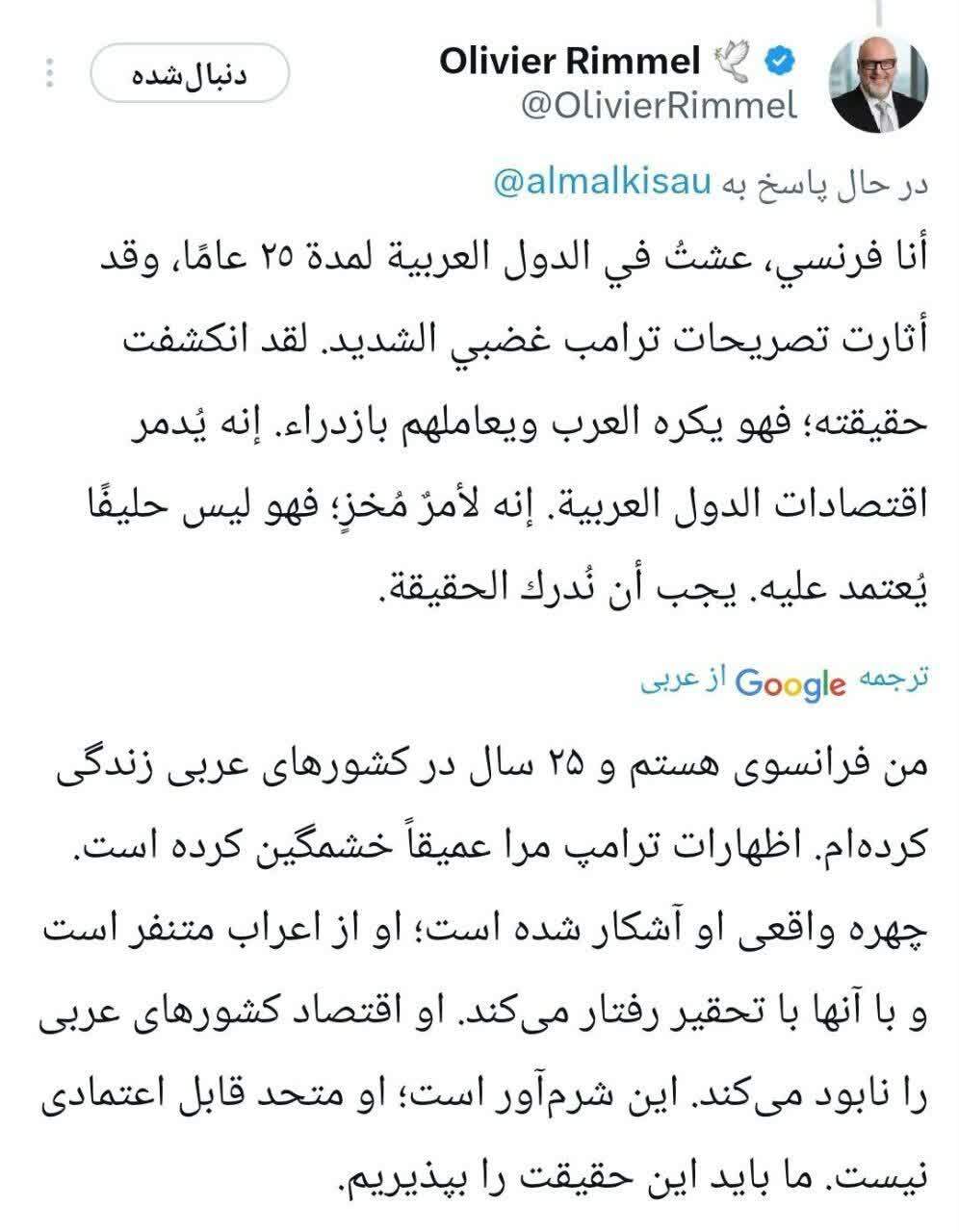 Olivier Rimmel
@OlivierRimmel
دنبال‌شده

در حال پاسخ به @almalkisau

أنا فرنسي، عشتُ في الدول العربية لمدة ٢٥ عامًا، وقد أثارت تصريحات ترامب غضبي الشديد. لقد انكشفت حقيقته؛ فهو يكره العرب ويعاملهم بازدراء. إنه يُدمر اقتصادات الدول العربية. إنه لأمرٌ مُخزٍ؛ فهو ليس حليفًا يُعتمد عليه. يجب أن نُدرك الحقيقة.

ترجمه Google از عربی

من فرانسوی هستم و ۲۵ سال در کشورهای عربی زندگی کرده‌ام. اظهارات ترامپ مرا عمیقاً خشمگین کرده است. چهره واقعی او آشکار شده است؛ او از اعراب متنفر است و با آنها با تحقیر رفتار می‌کند. او اقتصاد کشورهای عربی را نابود می‌کند. این شرم‌آور است؛ او متحد قابل اعتمادی نیست. ما باید این حقیقت را بپذیریم.